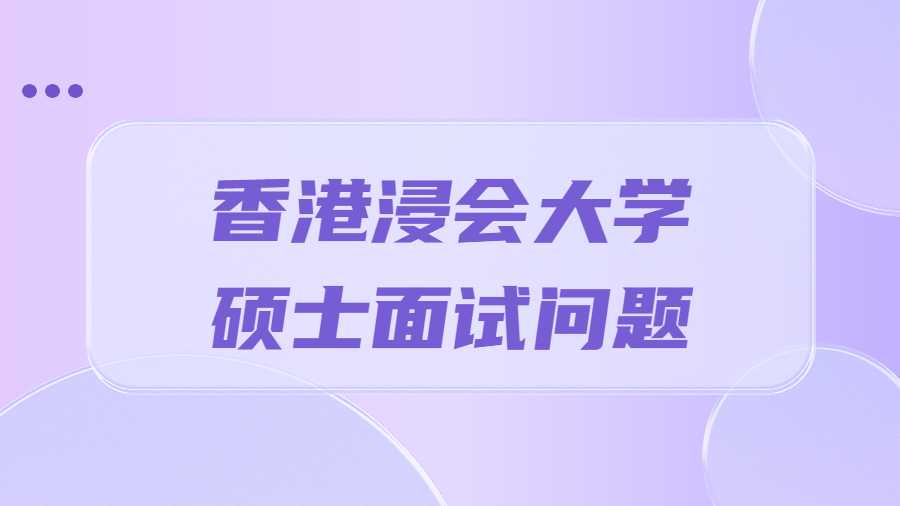 香港浸会大学
硕士面试问题